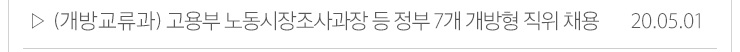 ▷ (개방교류과) 고용부 노동시장조사과장 등 정부 7개 개방형 직위 채용 20.05.01